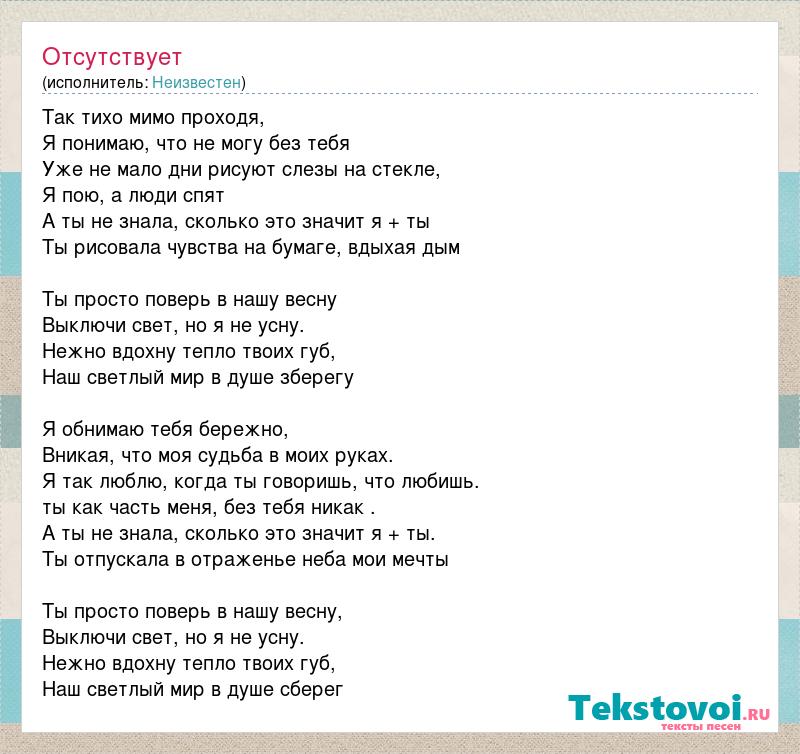 Отсутствует
(исполнитель: Неизвестен)

Так тихо мимо проходя,
Я понимаю, что не могу без тебя
Уже не мало дни рисуют слезы на стекле,
Я пою, а люди спят
А ты не знала, сколько это значит я + ты
Ты рисовала чувства на бумаге, вдыхая дым

Ты просто поверь в нашу весну
Выключи свет, но я не усну.
Нежно вдохну тепло твоих губ,
Наш светлый мир в душе зберегу

Я обнимаю тебя бережно,
Вникая, что моя судьба в моих руках.
Я так люблю, когда ты говоришь, что любишь.
ты как часть меня, без тебя никак .
А ты не знала, сколько это значит я + ты.
Ты отпускала в отраженье неба мои мечты

Ты просто поверь в нашу весну,
Выключи свет, но я не усну.
Нежно вдохну тепло твоих губ,
Наш светлый мир в душе сберег

Tekstovoi.ru
тексты песен